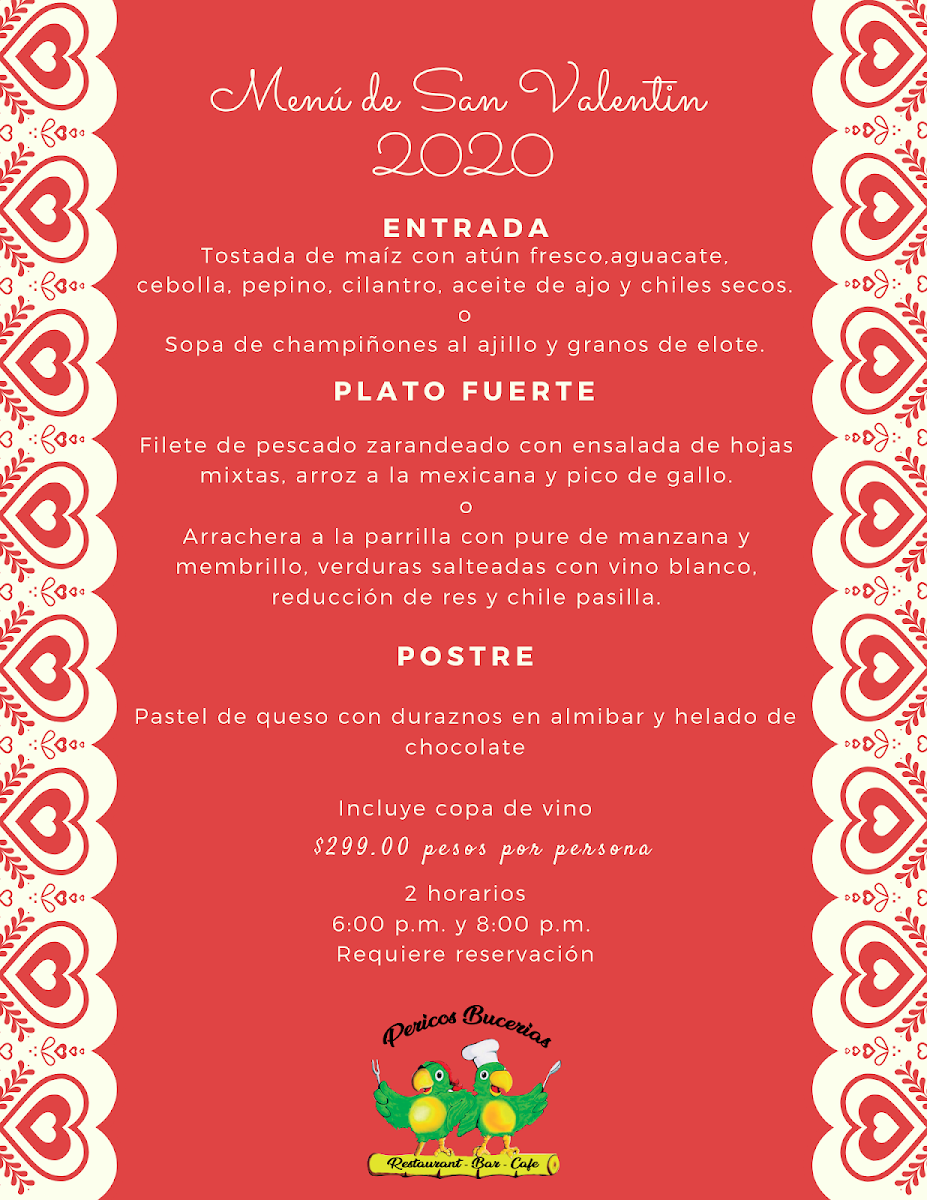 Menú de San Valentin
2020

ENTRADA
Tostada de maíz con atún fresco,aguacate, cebolla, pepino, cilantro, aceite de ajo y chiles secos.
o
Sopa de champiñones al ajillo y granos de elote.

PLATO FUERTE

Filete de pescado zarandeado con ensalada de hojas mixtas, arroz a la mexicana y pico de gallo.
o
Arrachera a la parrilla con pure de manzana y membrillo, verduras salteadas con vino blanco, reducción de res y chile pasilla.

POSTRE

Pastel de queso con duraznos en almibar y helado de chocolate

Incluye copa de vino
$299.00 pesos por persona

2 horarios
6:00 p.m. y 8:00 p.m.
Requiere reservación

Pericos Bucerias
Restaurant - Bar - Cafe